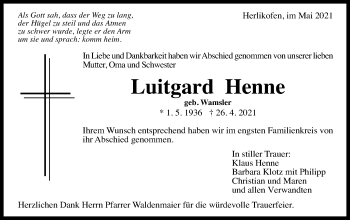 Als Gott sah, dass der Weg zu lang, der Hügel zu steil und das Atmen zu schwer wurde, legte er den Arm um sie und sprach: komm heim.

Herlikofen, im Mai 2021

In Liebe und Dankbarkeit haben wir Abschied genommen von unserer lieben Mutter, Oma und Schwester

Luitgard Henne

geb. Wamsler

* 1. 5. 1936 † 26. 4. 2021

Ihrem Wunsch entsprechend haben wir im engsten Familienkreis von ihr Abschied genommen.

In stiller Trauer:
Klaus Henne
Barbara Klotz mit Philipp
Christian und Maren
und allen Verwandten

Herzlichen Dank Herrn Pfarrer Waldenmaier für die würdevolle Trauerfeier.